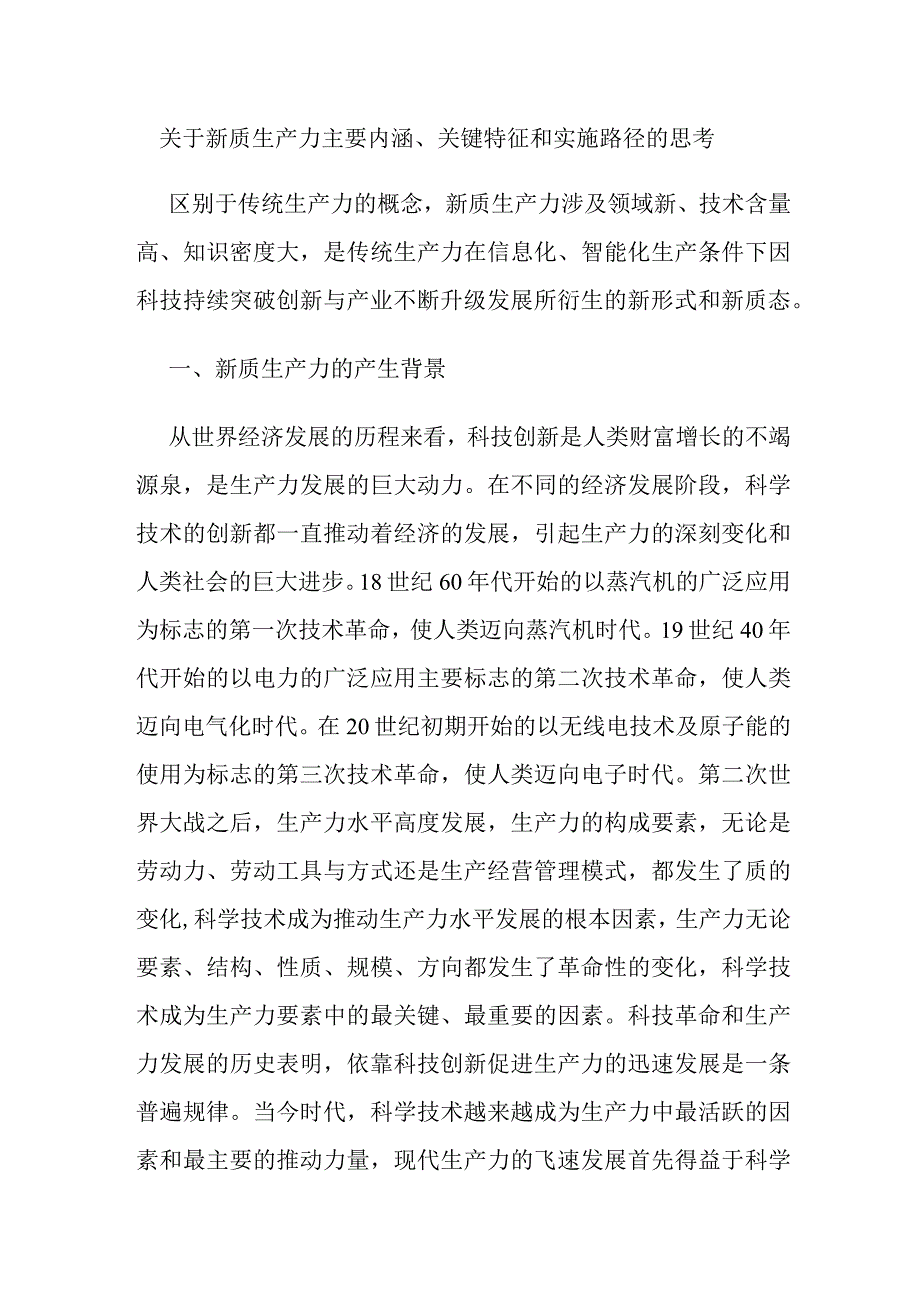 关于新质生产力主要内涵、关键特征和实施路径的思考

区别于传统生产力的概念，新质生产力涉及领域新、技术含量高、知识密度大，是传统生产力在信息化、智能化生产条件下因科技持续突破创新与产业不断升级发展所衍生的新形式和新质态。

一、新质生产力的产生背景

从世界经济发展的历程来看，科技创新是人类财富增长的不竭源泉，是生产力发展的巨大动力。在不同的经济发展阶段，科学技术的创新都一直推动着经济的发展，引起生产力的深刻变化和人类社会的巨大进步。18世纪60年代开始的以蒸汽机的广泛应用为标志的第一次技术革命，使人类迈向蒸汽机时代。19世纪40年代开始的以电力的广泛应用主要标志的第二次技术革命，使人类迈向电气化时代。在20世纪初期开始的以无线电技术及原子能的使用为标志的第三次技术革命，使人类迈向电子时代。第二次世界大战之后，生产力水平高度发展，生产力的构成要素，无论是劳动力、劳动工具与方式还是生产经营管理模式，都发生了质的变化,科学技术成为推动生产力水平发展的根本因素，生产力无论要素、结构、性质、规模、方向都发生了革命性的变化，科学技术成为生产力要素中的最关键、最重要的因素。科技革命和生产力发展的历史表明，依靠科技创新促进生产力的迅速发展是一条普遍规律。当今时代，科学技术越来越成为生产力中最活跃的因素和最主要的推动力量，现代生产力的飞速发展首先得益于科学